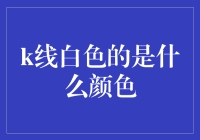 k线白色的是什么颜色